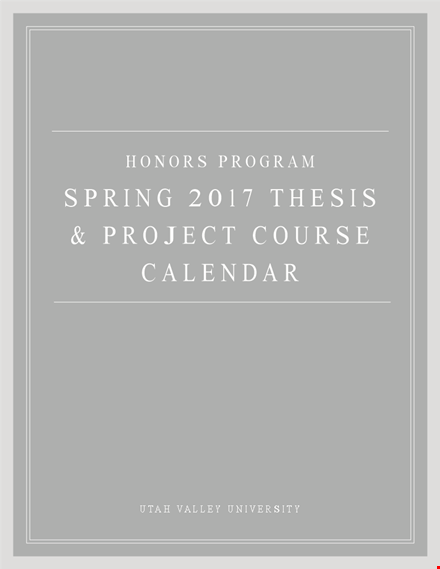 HONORS PROGRAM

SPRING 2017 THESIS & PROJECT COURSE CALENDAR

UTAH VALLEY UNIVERSITY